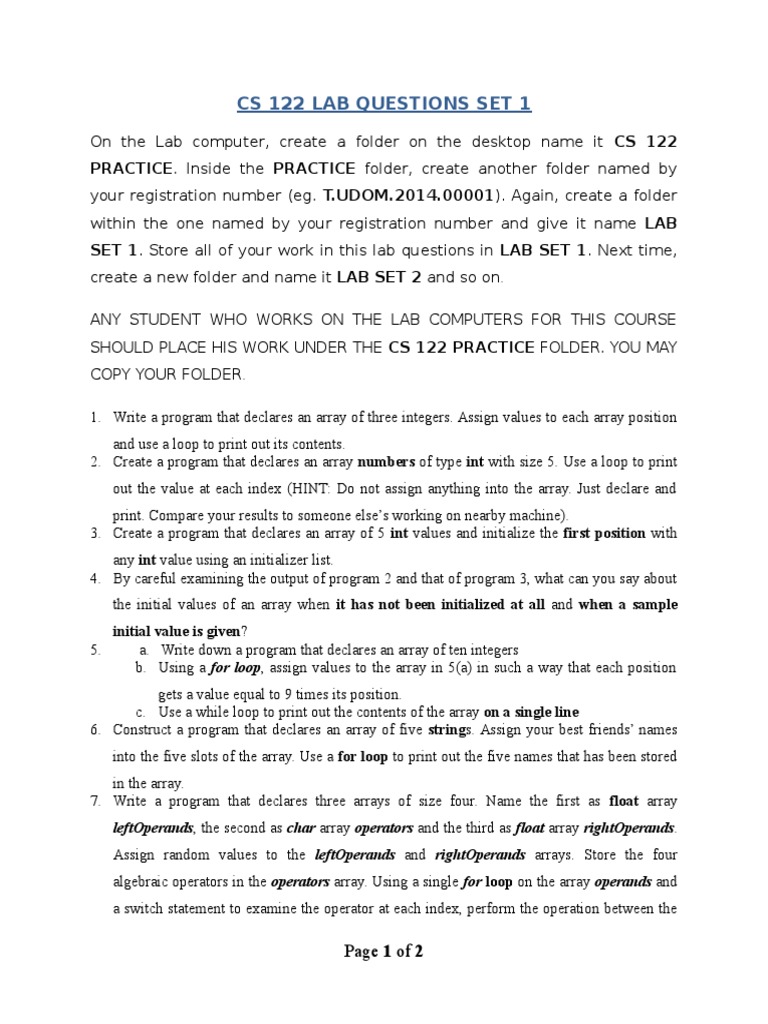 CS 122 LAB QUESTIONS SET 1

On the Lab computer, create a folder on the desktop name it CS 122 PRACTICE. Inside the PRACTICE folder, create another folder named by your registration number (eg. T.UDOM.2014.00001). Again, create a folder within the one named by your registration number and give it name LAB SET 1. Store all of your work in this lab questions in LAB SET 1. Next time, create a new folder and name it LAB SET 2 and so on.

ANY STUDENT WHO WORKS ON THE LAB COMPUTERS FOR THIS COURSE SHOULD PLACE HIS WORK UNDER THE CS 122 PRACTICE FOLDER. YOU MAY COPY YOUR FOLDER.

1. Write a program that declares an array of three integers. Assign values to each array position and use a loop to print out its contents.
2. Create a program that declares an array numbers of type int with size 5. Use a loop to print out the value at each index (HINT: Do not assign anything into the array. Just declare and print. Compare your results to someone else's working on nearby machine).
3. Create a program that declares an array of 5 int values and initialize the first position with any int value using an initializer list.
4. By careful examining the output of program 2 and that of program 3, what can you say about the initial values of an array when it has not been initialized at all and when a sample initial value is given?
5. a. Write down a program that declares an array of ten integers
b. Using a for loop, assign values to the array in 5(a) in such a way that each position gets a value equal to 9 times its position.
c. Use a while loop to print out the contents of the array on a single line
6. Construct a program that declares an array of five strings. Assign your best friends' names into the five slots of the array. Use a for loop to print out the five names that has been stored in the array.
7. Write a program that declares three arrays of size four. Name the first as float array leftOperands, the second as char array operators and the third as float array rightOperands. Assign random values to the leftOperands and rightOperands arrays. Store the four algebraic operators in the operators array. Using a single for loop on the array operands and a switch statement to examine the operator at each index, perform the operation between the

Page 1 of 2